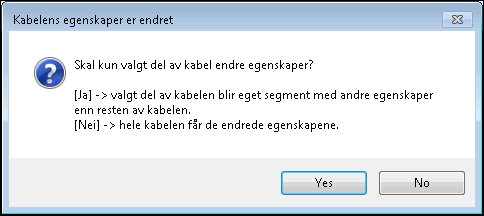 Kabelens egenskaper er endret

Skal kun valgt del av kabel endre egenskaper?

[Ja] -> valgt del av kabelen blir eget segment med andre egenskaper enn resten av kabelen.
[Nei] -> hele kabelen får de endrede egenskapene.

Yes

No